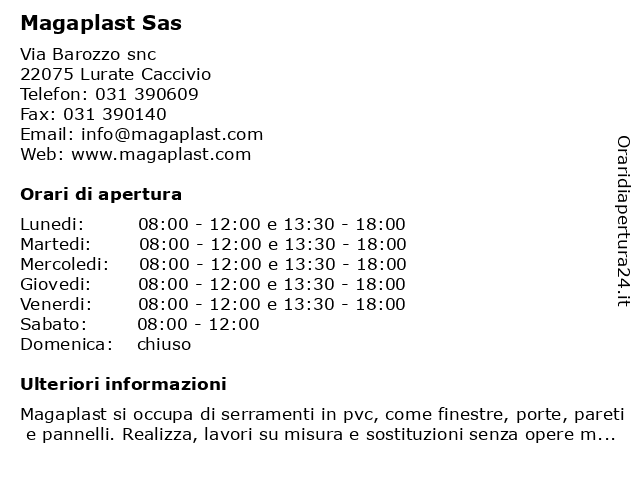 Magaplast Sas

Via Barozzo snc
22075 Lurate Caccivio
Telefon: 031 390609
Fax: 031 390140
Email: info@magaplast.com
Web: www.magaplast.com

Orari di apertura

| | |
|---|---|
| Lunedi: | 08:00 - 12:00 e 13:30 - 18:00 |
| Martedi: | 08:00 - 12:00 e 13:30 - 18:00 |
| Mercoledi: | 08:00 - 12:00 e 13:30 - 18:00 |
| Giovedi: | 08:00 - 12:00 e 13:30 - 18:00 |
| Venerdi: | 08:00 - 12:00 e 13:30 - 18:00 |
| Sabato: | 08:00 - 12:00 |
| Domenica: | chiuso |

Ulteriori informazioni

Magaplast si occupa di serramenti in pvc, come finestre, porte, pareti e pannelli. Realizza, lavori su misura e sostituzioni senza opere m...

Oraridiapertura24.it